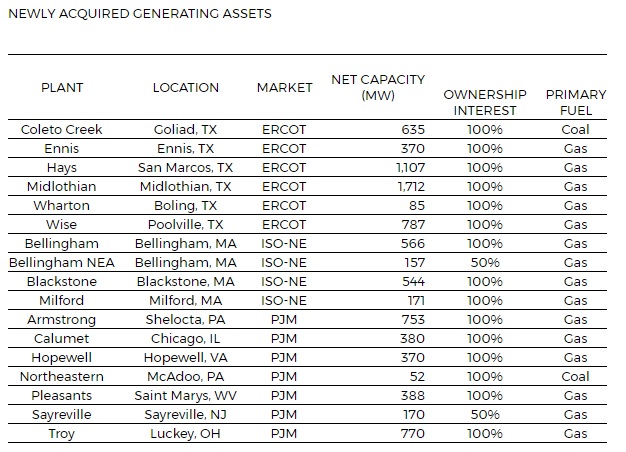 NEWLY ACQUIRED GENERATING ASSETS

| PLANT | LOCATION | MARKET | NET CAPACITY (MW) | OWNERSHIP INTEREST | PRIMARY FUEL |
|---|---|---|---|---|---|
| Coleto Creek | Goliad, TX | ERCOT | 635 | 100% | Coal |
| Ennis | Ennis, TX | ERCOT | 370 | 100% | Gas |
| Hays | San Marcos, TX | ERCOT | 1,107 | 100% | Gas |
| Midlothian | Midlothian, TX | ERCOT | 1,712 | 100% | Gas |
| Wharton | Boling, TX | ERCOT | 85 | 100% | Gas |
| Wise | Poolville, TX | ERCOT | 787 | 100% | Gas |
| Bellingham | Bellingham, MA | ISO-NE | 566 | 100% | Gas |
| Bellingham NEA | Bellingham, MA | ISO-NE | 157 | 50% | Gas |
| Blackstone | Blackstone, MA | ISO-NE | 544 | 100% | Gas |
| Milford | Milford, MA | ISO-NE | 171 | 100% | Gas |
| Armstrong | Shelocta, PA | PJM | 753 | 100% | Gas |
| Calumet | Chicago, IL | PJM | 380 | 100% | Gas |
| Hopewell | Hopewell, VA | PJM | 370 | 100% | Gas |
| Northeastern | McAdoo, PA | PJM | 52 | 100% | Coal |
| Pleasants | Saint Marys, WV | PJM | 388 | 100% | Gas |
| Sayreville | Sayreville, NJ | PJM | 170 | 50% | Gas |
| Troy | Luckey, OH | PJM | 770 | 100% | Gas |